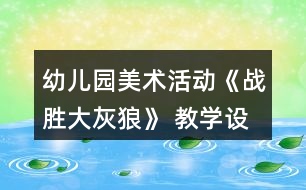 幼儿园美术活动《战胜大灰狼》教学设